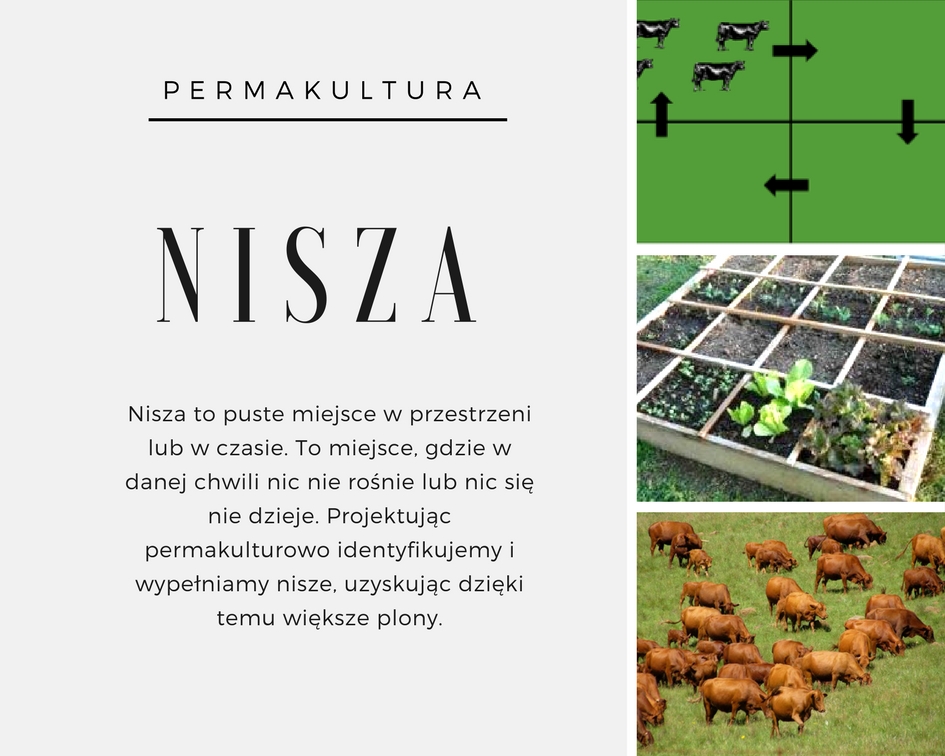 PERMAKULTURA

NISZA

Nisza to puste miejsce w przestrzeni lub w czasie. To miejsce, gdzie w danej chwili nic nie rośnie lub nic się nie dzieje. Projektując permakulturowo identyfikujemy i wypełniamy nisze, uzyskując dzięki temu większe plony.